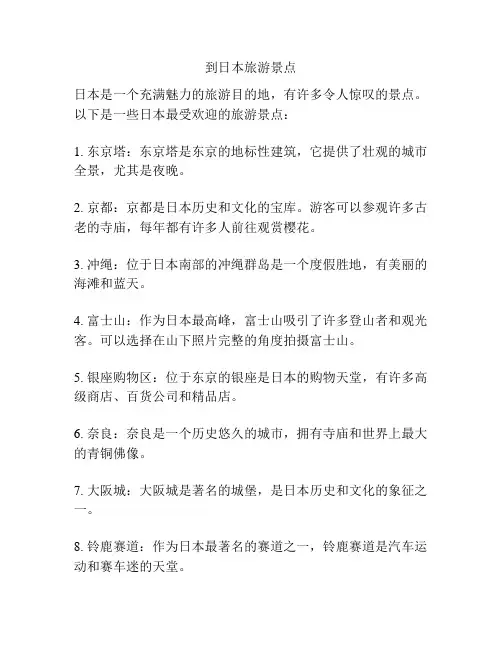 到日本旅游景点

日本是一个充满魅力的旅游目的地，有许多令人惊叹的景点。以下是一些日本最受欢迎的旅游景点：

1. 东京塔：东京塔是东京的地标性建筑，它提供了壮观的城市全景，尤其是夜晚。

2. 京都：京都是日本历史和文化的宝库。游客可以参观许多古老的寺庙，每年都有许多人前往观赏樱花。

3. 冲绳：位于日本南部的冲绳群岛是一个度假胜地，有美丽的海滩和蓝天。

4. 富士山：作为日本最高峰，富士山吸引了许多登山者和观光客。可以选择在山下照片完整的角度拍摄富士山。

5. 银座购物区：位于东京的银座是日本的购物天堂，有许多高级商店、百货公司和精品店。

6. 奈良：奈良是一个历史悠久的城市，拥有寺庙和世界上最大的青铜佛像。

7. 大阪城：大阪城是著名的城堡，是日本历史和文化的象征之一。

8. 铃鹿赛道：作为日本最著名的赛道之一，铃鹿赛道是汽车运动和赛车迷的天堂。